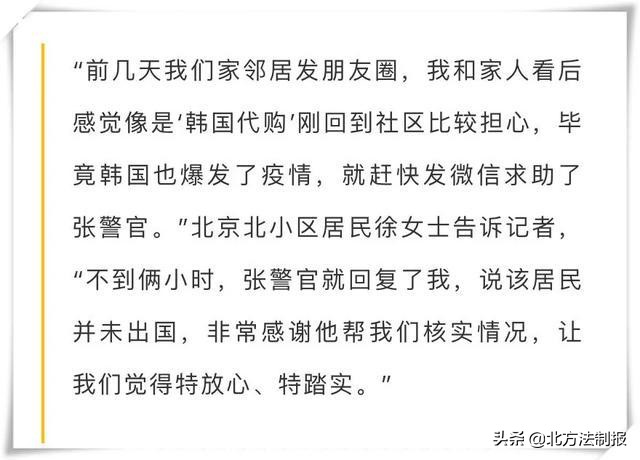 “前几天我们家邻居发朋友圈，我和家人看后感觉像是‘韩国代购’刚回到社区比较担心，毕竟韩国也爆发了疫情，就赶快发微信求助了张警官。”北京北小区居民徐女士告诉记者，“不到俩小时，张警官就回复了我，说该居民并未出国，非常感谢他帮我们核实情况，让我们觉得特放心、特踏实。”

头条 @北方法制报